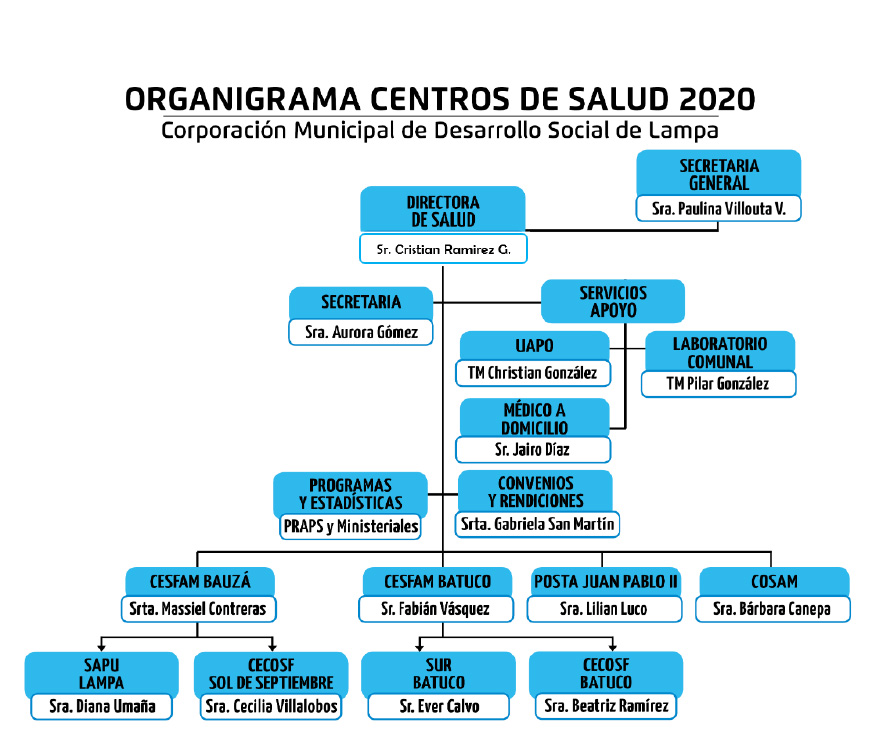 ORGANIGRAMA CENTROS DE SALUD 2020
Corporación Municipal de Desarrollo Social de Lampa

SECRETARIA GENERAL
Sra. Paulina Villouta V.

DIRECTORA DE SALUD
Sr. Cristian Ramirez G.

SECRETARIA
Sra. Aurora Gómez

SERVICIOS APOYO

UAPO
TM Christian González

LABORATORIO COMUNAL
TM Pilar González

MÉDICO A DOMICILIO
Sr. Jairo Díaz

PROGRAMAS Y ESTADÍSTICAS
PRAPS y Ministeriales

CONVENIOS Y RENDICIONES
Srta. Gabriela San Martín

CESFAM BAUZÁ
Srta. Massiel Contreras

CESFAM BATUCO
Sr. Fabián Vásquez

POSTA JUAN PABLO II
Sra. Lilian Luco

COSAM
Sra. Bárbara Canepa

SAPU LAMPA
Sra. Diana Umaña

CECOSF SOL DE SEPTIEMBRE
Sra. Cecilia Villalobos

SUR BATUCO
Sr. Ever Calvo

CECOSF BATUCO
Sra. Beatriz Ramírez